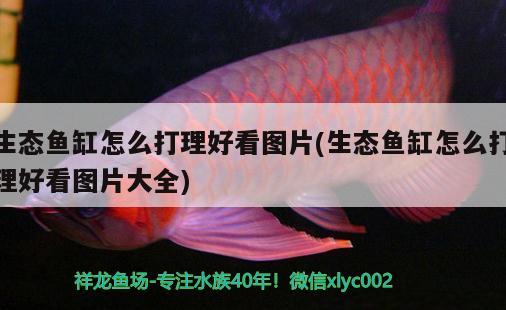 生态鱼缸怎么打理好看图片(生态鱼缸怎么打理好看图片大全)

祥龙鱼场-专注水族40年！微信xlyc002